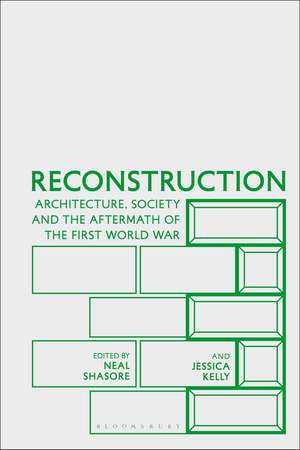 RECONSTRUCTION

ARCHITECTURE, SOCIETY AND THE AFTERMATH OF THE FIRST WORLD WAR

EDITED BY
NEAL SHASORE

AND
JESSICA KELLY

BLOOMSBURY